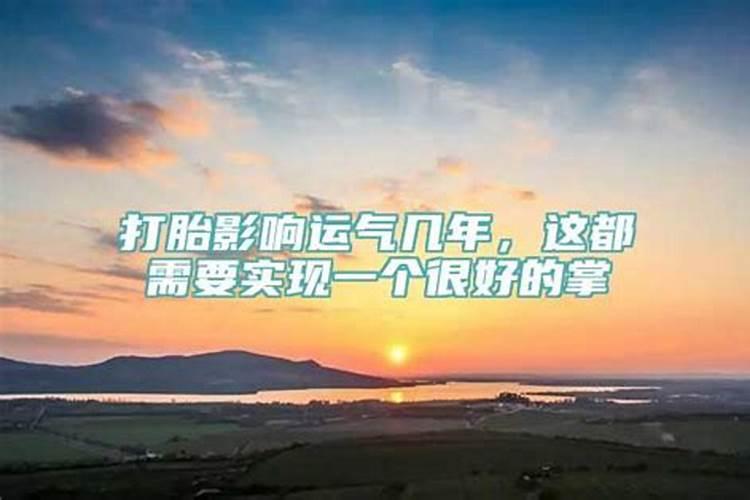 打胎影响运气几年，这都需要实现一个很好的掌